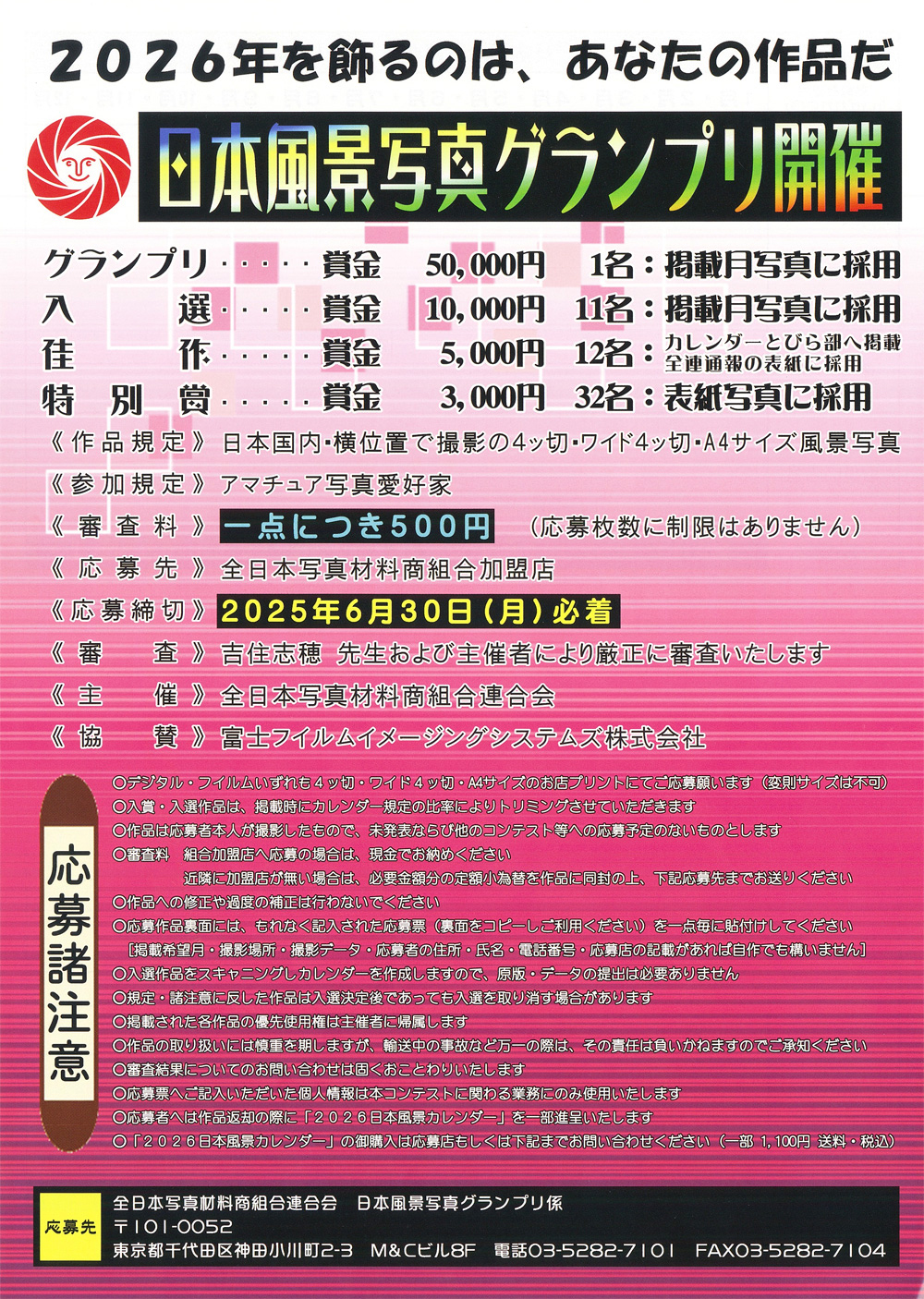 2026年を飾るのは、あなたの作品だ

日本風景写真グランプリ開催

グランプリ・・・・・賞金　50,000円　1名：掲載月写真に採用
入　選・・・・・賞金　10,000円　11名：掲載月写真に採用
佳　作・・・・・賞金　5,000円　12名：カレンダーとびら部へ掲載 全連通報の表紙に採用
特別賞・・・・・賞金　3,000円　32名：表紙写真に採用

《作品規定》日本国内・横位置で撮影の4ッ切・ワイド4ッ切・A4サイズ風景写真
《参加規定》アマチュア写真愛好家
《審査料》一点につき500円　（応募枚数に制限はありません）
《応募先》全日本写真材料商組合加盟店
《応募締切》2025年6月30日（月）必着
《審　査》吉住志穂 先生および主催者により厳正に審査いたします
《主　催》全日本写真材料商組合連合会
《協　賛》富士フイルムイメージングシステムズ株式会社

応募諸注意

○デジタル・フイルムいずれも4ッ切・ワイド4ッ切・A4サイズのお店プリントにてご応募願います（変則サイズは不可）
○入賞・入選作品は、掲載時にカレンダー規定の比率によりトリミングさせていただきます
○作品は応募者本人が撮影したもので、未発表ならび他のコンテスト等への応募予定のないものとします
○審査料　組合加盟店へ応募の場合は、現金でお納めください
近隣に加盟店が無い場合は、必要金額分の定額小為替を作品に同封の上、下記応募先までお送りください
○作品への修正や過度の補正は行わないでください
○応募作品裏面には、もれなく記入された応募票（裏面をコピーしご利用ください）を一点毎に貼付けしてください
［掲載希望月・撮影場所・撮影データ・応募者の住所・氏名・電話番号・応募店の記載があれば自作でも構いません］
○入選作品をスキャニングしカレンダーを作成しますので、原版・データの提出は必要ありません
○規定・諸注意に反した作品は入選決定後であっても入選を取り消す場合があります
○掲載された各作品の優先使用権は主催者に帰属します
○作品の取り扱いには慎重を期しますが、輸送中の事故など万一の際は、その責任は負いかねますのでご承知ください
○審査結果についてのお問い合わせは固くおことわりいたします
○応募票へご記入いただいた個人情報は本コンテストに関わる業務にのみ使用いたします
○応募者へは作品返却の際に「2026日本風景カレンダー」を一部進呈いたします
○「2026日本風景カレンダー」の御購入は応募店もしくは下記までお問い合わせください（一部 1,100円 送料・税込）

応募先
全日本写真材料商組合連合会　日本風景写真グランプリ係
〒101-0052
東京都千代田区神田小川町2-3　M&Cビル8F　電話03-5282-7101　FAX03-5282-7104